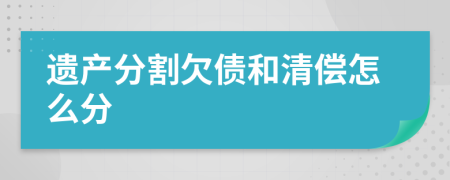 遗产分割欠债和清偿怎么分